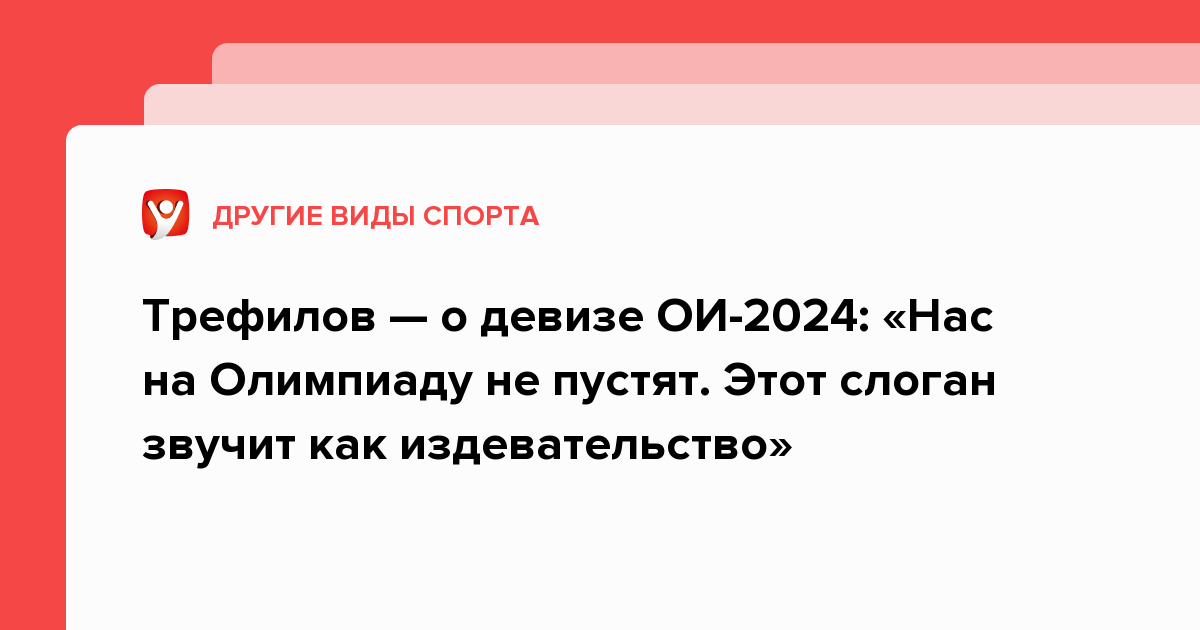 ДРУГИЕ ВИДЫ СПОРТА

Трефилов — о девизе ОИ-2024: «Нас на Олимпиаду не пустят. Этот слоган звучит как издевательство»